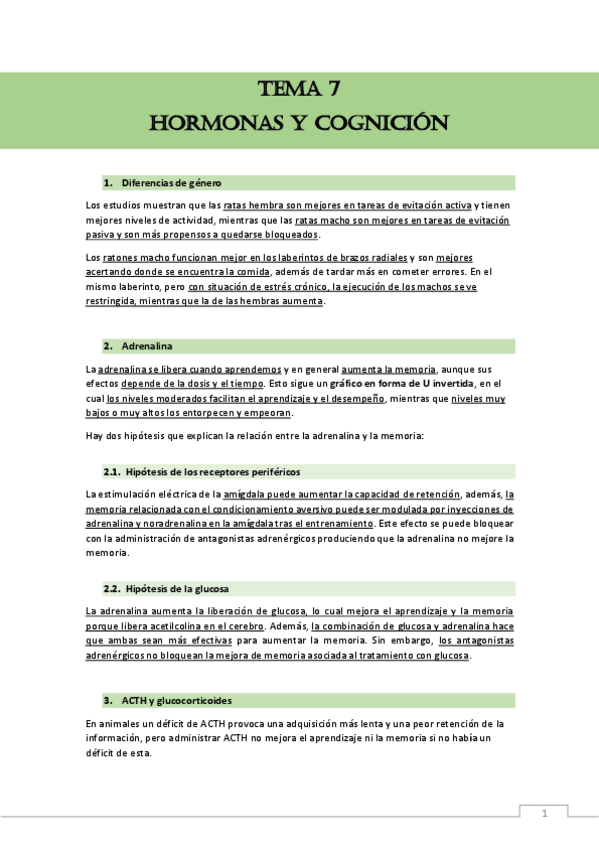 TEMA 7
HORMONAS Y COGNICIÓN

1. Diferencias de género

Los estudios muestran que las ratas hembra son mejores en tareas de evitación activa y tienen mejores niveles de actividad, mientras que las ratas macho son mejores en tareas de evitación pasiva y son más propensos a quedarse bloqueados.

Los ratones macho funcionan mejor en los laberintos de brazos radiales y son mejores acertando donde se encuentra la comida, además de tardar más en cometer errores. En el mismo laberinto, pero con situación de estrés crónico, la ejecución de los machos se ve restringida, mientras que la de las hembras aumenta.

2. Adrenalina

La adrenalina se libera cuando aprendemos y en general aumenta la memoria, aunque sus efectos depende de la dosis y el tiempo. Esto sigue un gráfico en forma de U invertida, en el cual los niveles moderados facilitan el aprendizaje y el desempeño, mientras que niveles muy bajos o muy altos los entorpecen y empeoran.

Hay dos hipótesis que explican la relación entre la adrenalina y la memoria:

2.1. Hipótesis de los receptores periféricos

La estimulación eléctrica de la amígdala puede aumentar la capacidad de retención, además, la memoria relacionada con el condicionamiento aversivo puede ser modulada por inyecciones de adrenalina y noradrenalina en la amígdala tras el entrenamiento. Este efecto se puede bloquear con la administración de antagonistas adrenérgicos produciendo que la adrenalina no mejore la memoria.

2.2. Hipótesis de la glucosa

La adrenalina aumenta la liberación de glucosa, lo cual mejora el aprendizaje y la memoria porque libera acetilcolina en el cerebro. Además, la combinación de glucosa y adrenalina hace que ambas sean más efectivas para aumentar la memoria. Sin embargo, los antagonistas adrenérgicos no bloquean la mejora de memoria asociada al tratamiento con glucosa.

3. ACTH y glucocorticoides

En animales un déficit de ACTH provoca una adquisición más lenta y una peor retención de la información, pero administrar ACTH no mejora el aprendizaje ni la memoria si no había un déficit de esta.

1